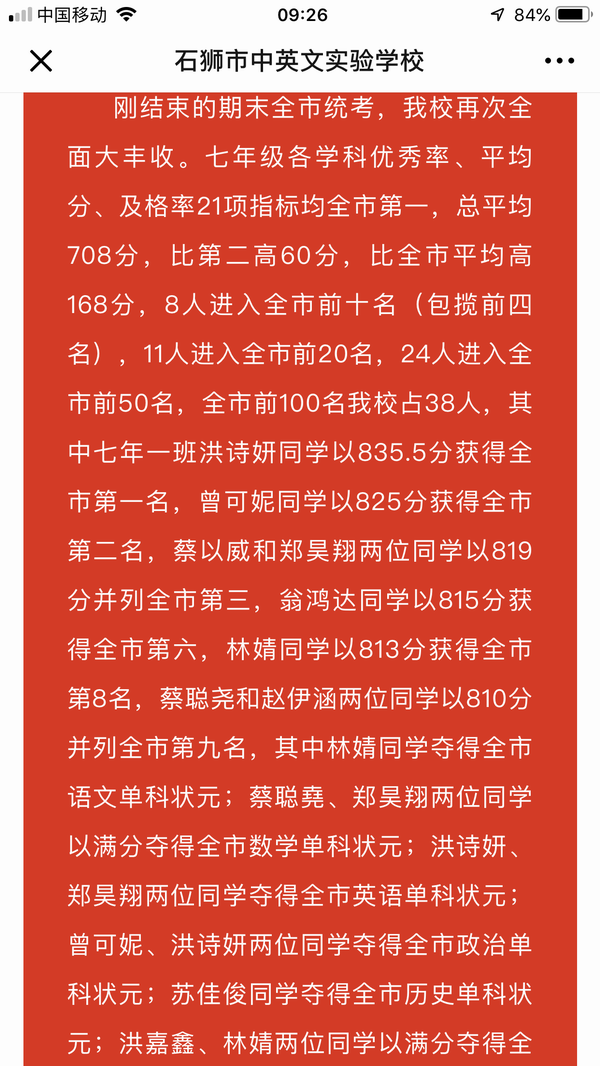 中国移动 09:26 84%

石狮市中英文实验学校

刚结束的期末全市统考，我校再次全面大丰收。七年级各学科优秀率、平均分、及格率21项指标均全市第一，总平均708分，比第二高60分，比全市平均高168分，8人进入全市前十名（包揽前四名），11人进入全市前20名，24人进入全市前50名，全市前100名我校占38人，其中七年一班洪诗妍同学以835.5分获得全市第一名，曾可妮同学以825分获得全市第二名，蔡以威和郑昊翔两位同学以819分并列全市第三，翁鸿达同学以815分获得全市第六，林婧同学以813分获得全市第8名，蔡聪尧和赵伊涵两位同学以810分并列全市第九名，其中林婧同学夺得全市语文单科状元；蔡聪堯、郑昊翔两位同学以满分夺得全市数学单科状元；洪诗妍、郑昊翔两位同学夺得全市英语单科状元；曾可妮、洪诗妍两位同学夺得全市政治单科状元；苏佳俊同学夺得全市历史单科状元；洪嘉鑫、林婧两位同学以满分夺得全